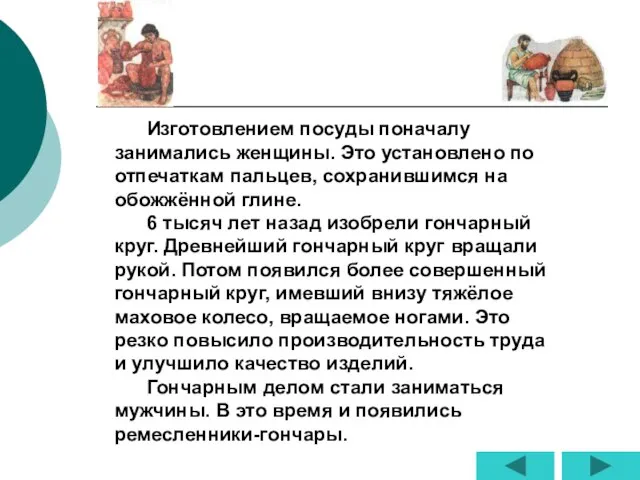 Изготовлением посуды поначалу занимались женщины. Это установлено по отпечаткам пальцев, сохранившимся на обожжённой глине.

6 тысяч лет назад изобрели гончарный круг. Древнейший гончарный круг вращали рукой. Потом появился более совершенный гончарный круг, имевший внизу тяжёлое маховое колесо, вращаемое ногами. Это резко повысило производительность труда и улучшило качество изделий.

Гончарным делом стали заниматься мужчины. В это время и появились ремесленники-гончары.